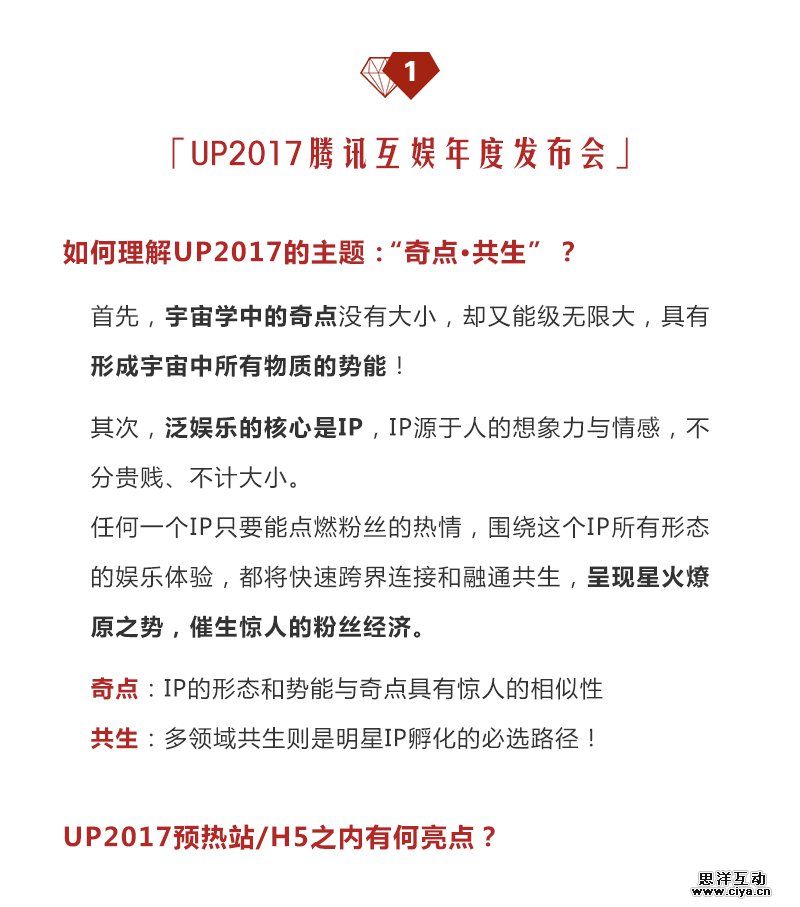 1

「UP2017腾讯互娱年度发布会」

如何理解UP2017的主题：“奇点•共生”？

首先，宇宙学中的奇点没有大小，却又能级无限大，具有形成宇宙中所有物质的势能！

其次，泛娱乐的核心是IP，IP源于人的想象力与情感，不分贵贱、不计大小。

任何一个IP只要能点燃粉丝的热情，围绕这个IP所有形态的娱乐体验，都将快速跨界连接和融通共生，呈现星火燎原之势，催生惊人的粉丝经济。

奇点：IP的形态和势能与奇点具有惊人的相似性

共生：多领域共生则是明星IP孵化的必选路径！

UP2017预热站/H5之内有何亮点？

思洋互动
www.ciya.cn